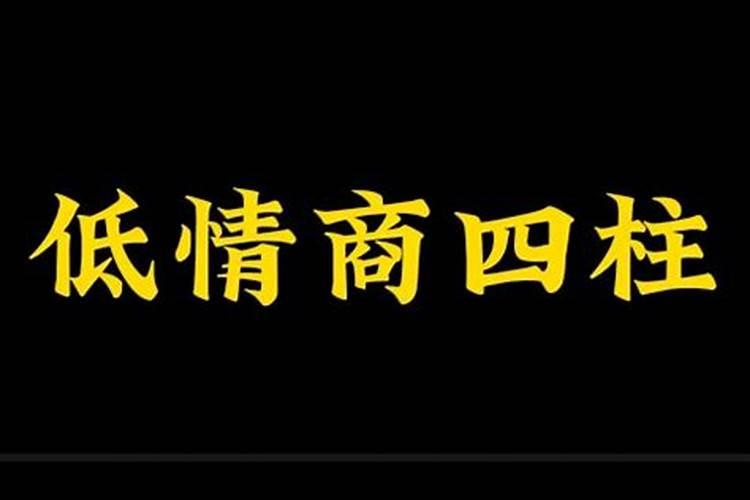 低情商四柱